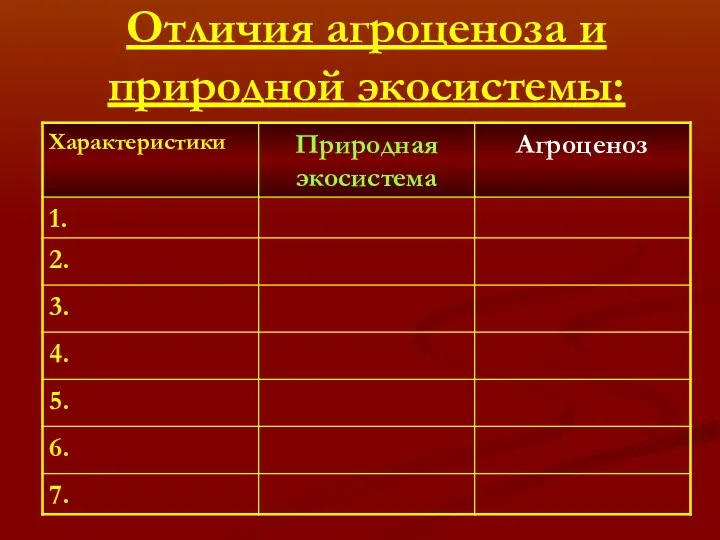 Отличия агроценоза и природной экосистемы:

| Характеристики | Природная экосистема | Агроценоз |
|---|---|---|
| 1. | | |
| 2. | | |
| 3. | | |
| 4. | | |
| 5. | | |
| 6. | | |
| 7. | | |